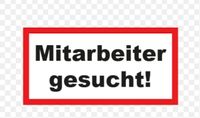 Mitarbeiter gesucht!